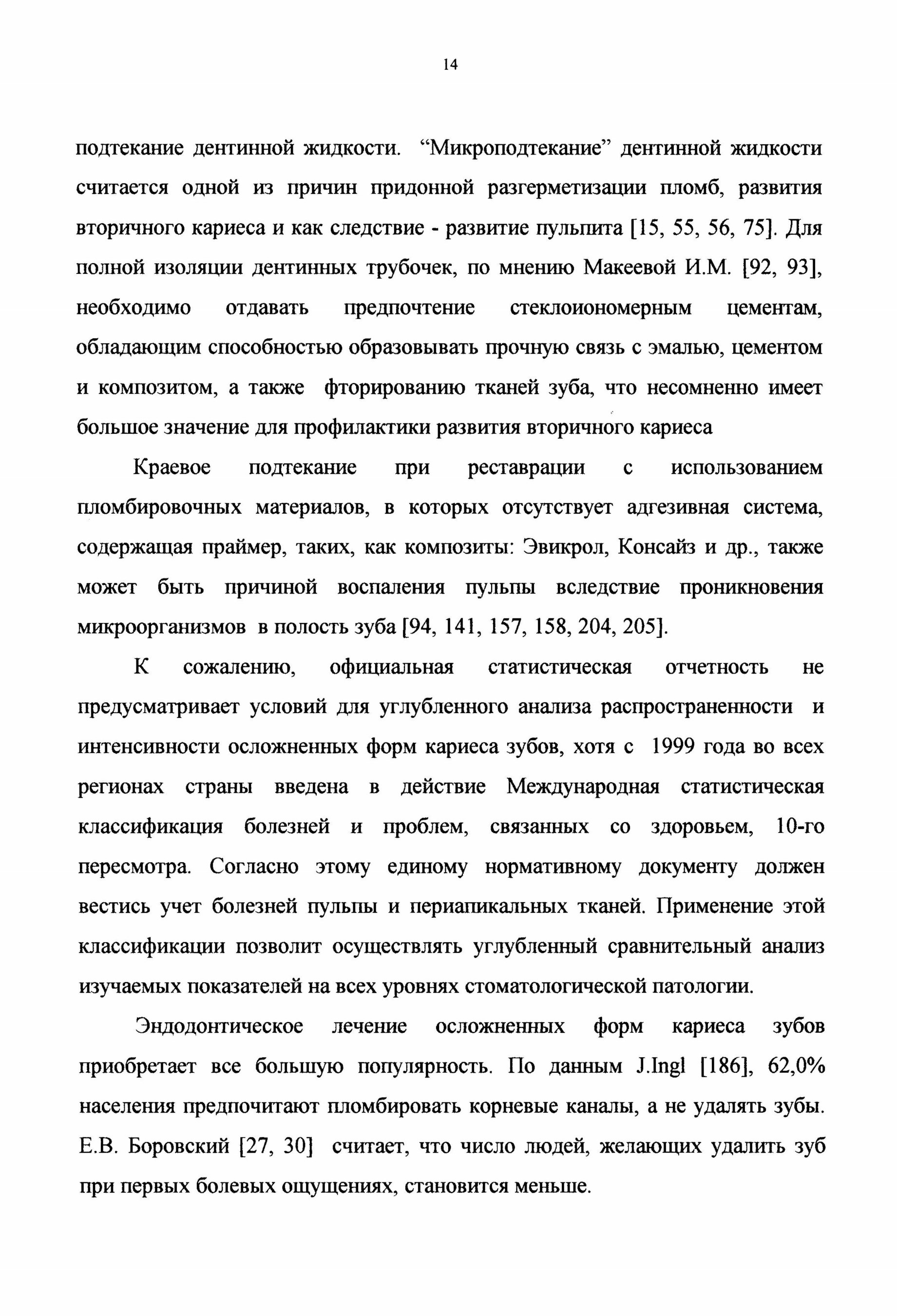 14

подтекание дентинной жидкости. "Микроподтекание" дентинной жидкости считается одной из причин придонной разгерметизации пломб, развития вторичного кариеса и как следствие - развитие пульпита [15, 55, 56, 75]. Для полной изоляции дентинных трубочек, по мнению Макеевой И.М. [92, 93], необходимо отдавать предпочтение стеклоиономерным цементам, обладающим способностью образовывать прочную связь с эмалью, цементом и композитом, а также фторированию тканей зуба, что несомненно имеет большое значение для профилактики развития вторичного кариеса

Краевое подтекание при реставрации с использованием пломбировочных материалов, в которых отсутствует адгезивная система, содержащая праймер, таких, как композиты: Эвикрол, Консайз и др., также может быть причиной воспаления пульпы вследствие проникновения микроорганизмов в полость зуба [94, 141, 157, 158, 204, 205].

К сожалению, официальная статистическая отчетность не предусматривает условий для углубленного анализа распространенности и интенсивности осложненных форм кариеса зубов, хотя с 1999 года во всех регионах страны введена в действие Международная статистическая классификация болезней и проблем, связанных со здоровьем, 10-го пересмотра. Согласно этому единому нормативному документу должен вестись учет болезней пульпы и периапикальных тканей. Применение этой классификации позволит осуществлять углубленный сравнительный анализ изучаемых показателей на всех уровнях стоматологической патологии.

Эндодонтическое лечение осложненных форм кариеса зубов приобретает все большую популярность. По данным J.Ingl [186], 62,0% населения предпочитают пломбировать корневые каналы, а не удалять зубы. Е.В. Боровский [27, 30] считает, что число людей, желающих удалить зуб при первых болевых ощущениях, становится меньше.